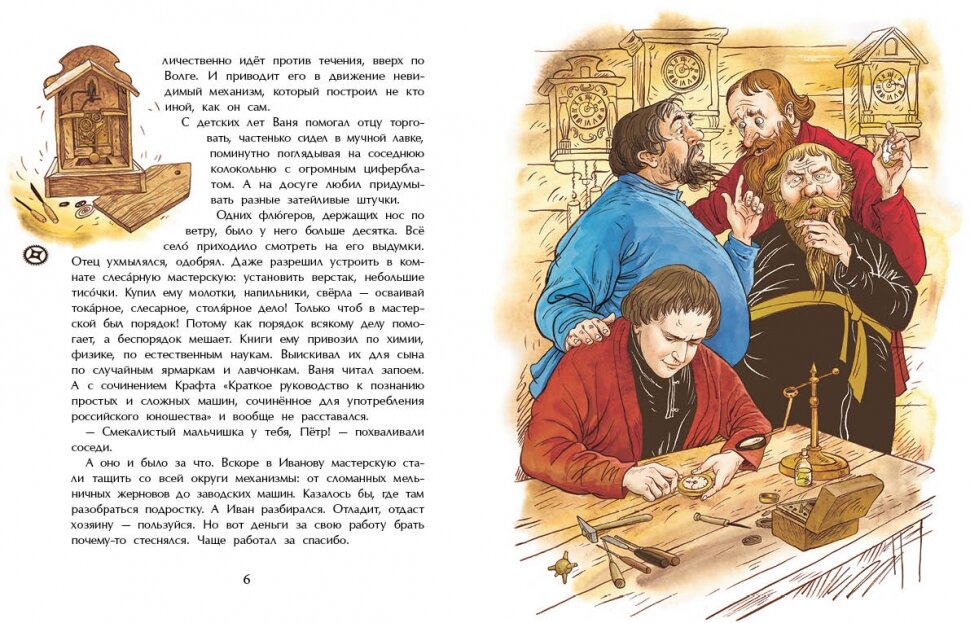 личественно идёт против течения, вверх по Волге. И приводит его в движение невидимый механизм, который построил не кто иной, как он сам.

С детских лет Ваня помогал отцу торговать, частенько сидел в мучной лавке, поминутно поглядывая на соседнюю колокольню с огромным циферблатом. А на досуге любил придумывать разные затейливые штучки.

Одних флю́геров, держащих нос по ветру, было у него больше десятка. Всё село́ приходило смотреть на его выдумки. Отец ухмылялся, одобрял. Даже разрешил устроить в комнате слеса́рную мастерскую: установить верстак, небольшие тисо́чки. Купил ему молотки, напильники, свёрла — осваивай тока́рное, слесарное, столя́рное дело! Только чтоб в мастерской был порядок! Потому как порядок всякому делу помогает, а беспорядок мешает. Книги ему привозил по химии, физике, по естественным наукам. Выискивал их для сына по случайным ярмаркам и лавчонкам. Ваня читал запоем. А с сочинением Крафта «Краткое руководство к познанию простых и сложных машин, сочинённое для употребления российского юношества» и вообще не расставался.

— Смекалистый мальчишка у тебя, Пётр! — похваливали соседи.

А оно и было за что. Вскоре в Иванову мастерскую стали тащить со всей округи механизмы: от сломанных мельничных жерновов до заводских машин. Казалось бы, где там разобраться подростку. А Иван разбирался. Отладит, отдаст хозяину — пользуйся. Но вот деньги за свою работу брать почему-то стеснялся. Чаще работал за спасибо.

6